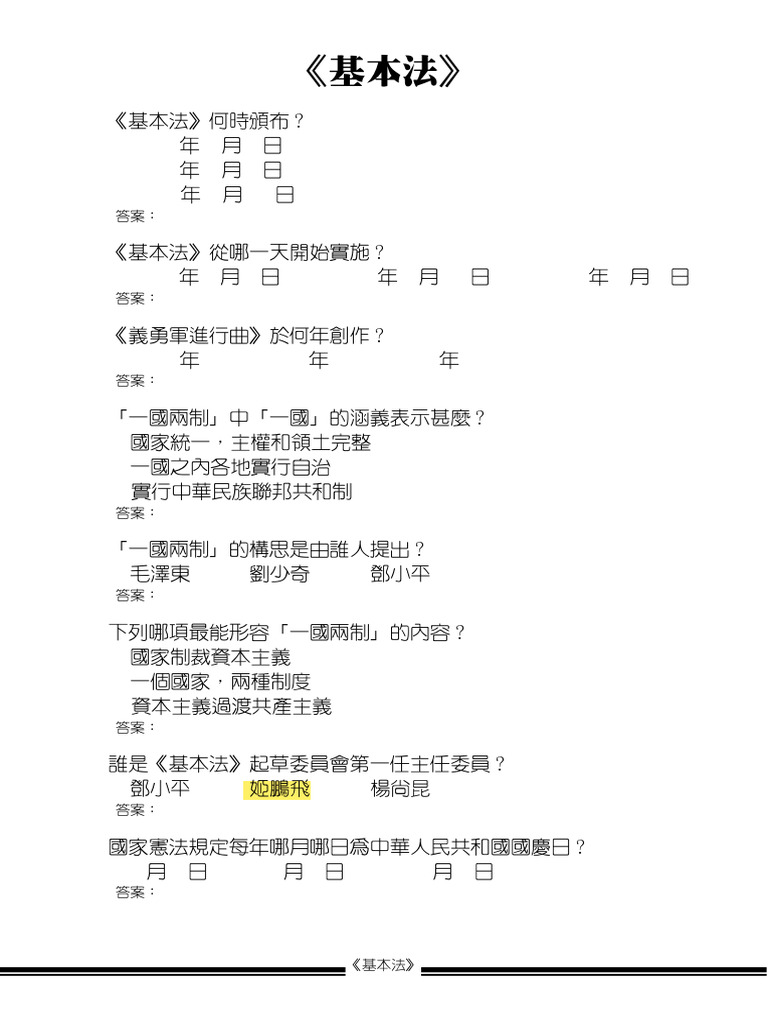 《基本法》

《基本法》何時頒布？
年 月 日
年 月 日
年 月 日
答案：

《基本法》從哪一天開始實施？
年 月 日 年 月 日 年 月 日
答案：

《義勇軍進行曲》於何年創作？
年 年 年
答案：

「一國兩制」中「一國」的涵義表示甚麼？
國家統一，主權和領土完整
一國之內各地實行自治
實行中華民族聯邦共和制
答案：

「一國兩制」的構思是由誰人提出？
毛澤東 劉少奇 鄧小平
答案：

下列哪項最能形容「一國兩制」的內容？
國家制裁資本主義
一個國家，兩種制度
資本主義過渡共產主義
答案：

誰是《基本法》起草委員會第一任主任委員？
鄧小平 姬鵬飛 楊尚昆
答案：

國家憲法規定每年哪月哪日為中華人民共和國國慶日？
月 日 月 日 月 日
答案：

《基本法》